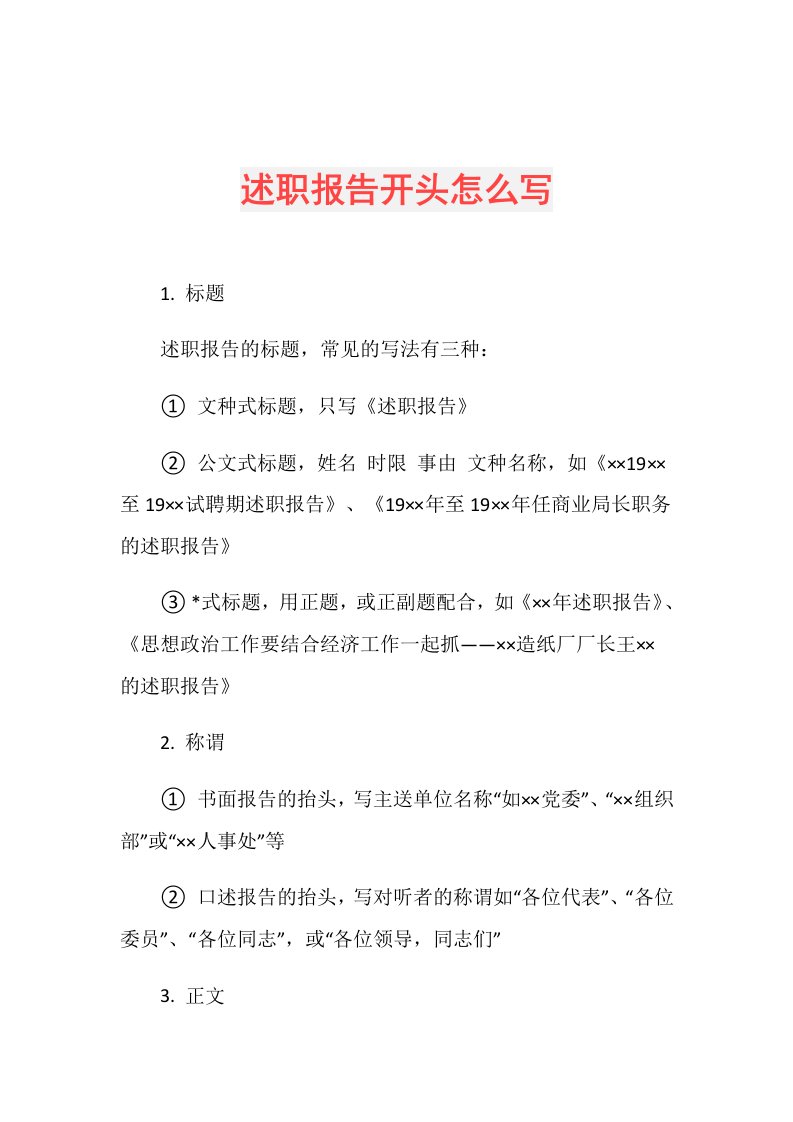 述职报告开头怎么写

1. 标题

述职报告的标题，常见的写法有三种：

① 文种式标题，只写《述职报告》

② 公文式标题，姓名 时限 事由 文种名称，如《××19××至 19××试聘期述职报告》、《19××年至 19××年任商业局长职务的述职报告》

③ *式标题，用正题，或正副题配合，如《××年述职报告》、《思想政治工作要结合经济工作一起抓——××造纸厂厂长王××的述职报告》

2. 称谓

① 书面报告的抬头，写主送单位名称“如××党委”、“××组织部”或“××人事处”等

② 口述报告的抬头，写对听者的称谓如“各位代表”、“各位委员”、“各位同志”，或“各位领导，同志们”

3. 正文